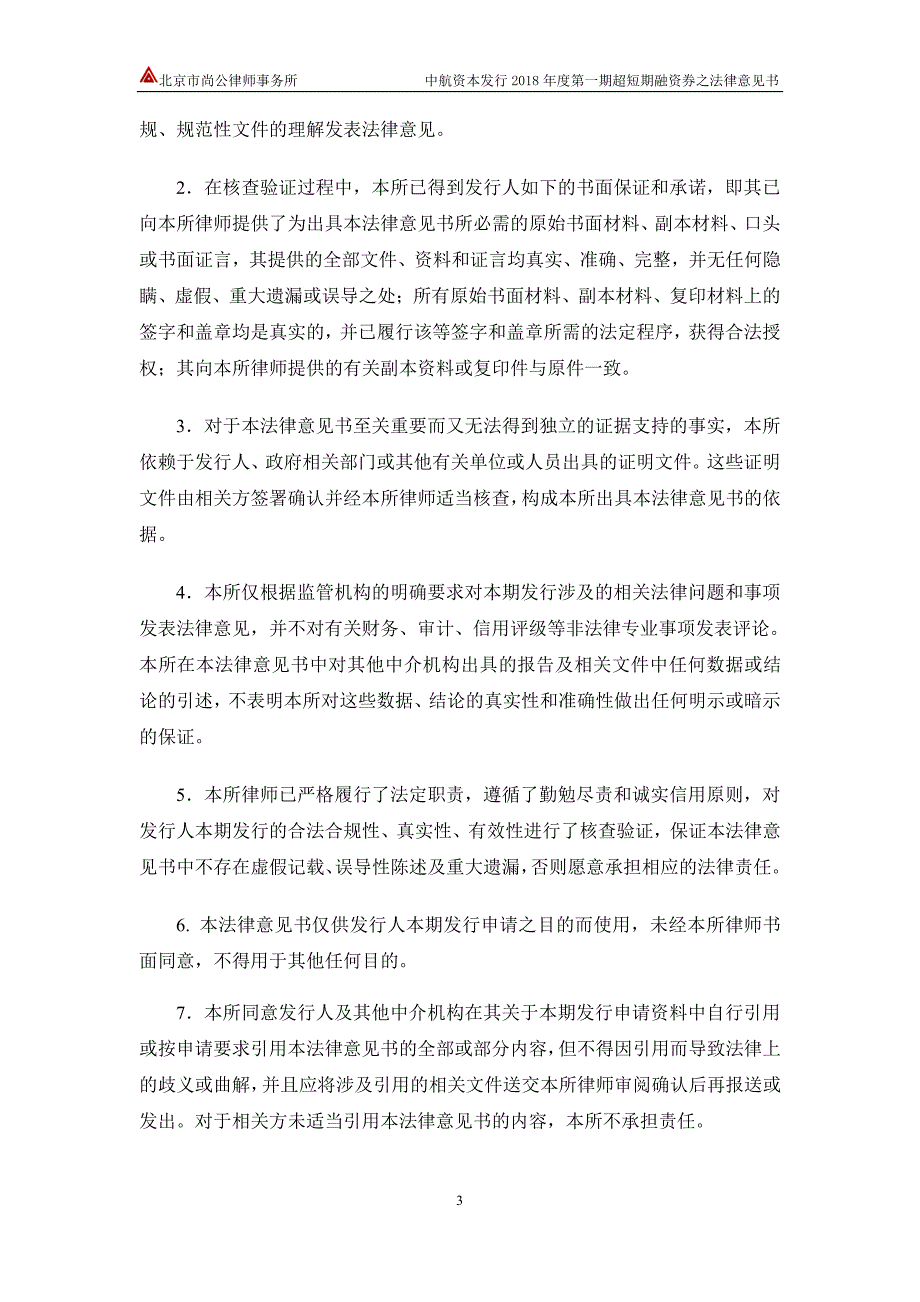 北京市尚公律师事务所　中航资本发行 2018 年度第一期超短期融资券之法律意见书

规、规范性文件的理解发表法律意见。

2．在核查验证过程中，本所已得到发行人如下的书面保证和承诺，即其已向本所律师提供了为出具本法律意见书所必需的原始书面材料、副本材料、口头或书面证言，其提供的全部文件、资料和证言均真实、准确、完整，并无任何隐瞒、虚假、重大遗漏或误导之处；所有原始书面材料、副本材料、复印材料上的签字和盖章均是真实的，并已履行该等签字和盖章所需的法定程序，获得合法授权；其向本所律师提供的有关副本资料或复印件与原件一致。

3．对于本法律意见书至关重要而又无法得到独立的证据支持的事实，本所依赖于发行人、政府相关部门或其他有关单位或人员出具的证明文件。这些证明文件由相关方签署确认并经本所律师适当核查，构成本所出具本法律意见书的依据。

4．本所仅根据监管机构的明确要求对本期发行涉及的相关法律问题和事项发表法律意见，并不对有关财务、审计、信用评级等非法律专业事项发表评论。本所在本法律意见书中对其他中介机构出具的报告及相关文件中任何数据或结论的引述，不表明本所对这些数据、结论的真实性和准确性做出任何明示或暗示的保证。

5．本所律师已严格履行了法定职责，遵循了勤勉尽责和诚实信用原则，对发行人本期发行的合法合规性、真实性、有效性进行了核查验证，保证本法律意见书中不存在虚假记载、误导性陈述及重大遗漏，否则愿意承担相应的法律责任。

6. 本法律意见书仅供发行人本期发行申请之目的而使用，未经本所律师书面同意，不得用于其他任何目的。

7．本所同意发行人及其他中介机构在其关于本期发行申请资料中自行引用或按申请要求引用本法律意见书的全部或部分内容，但不得因引用而导致法律上的歧义或曲解，并且应将涉及引用的相关文件送交本所律师审阅确认后再报送或发出。对于相关方未适当引用本法律意见书的内容，本所不承担责任。

3